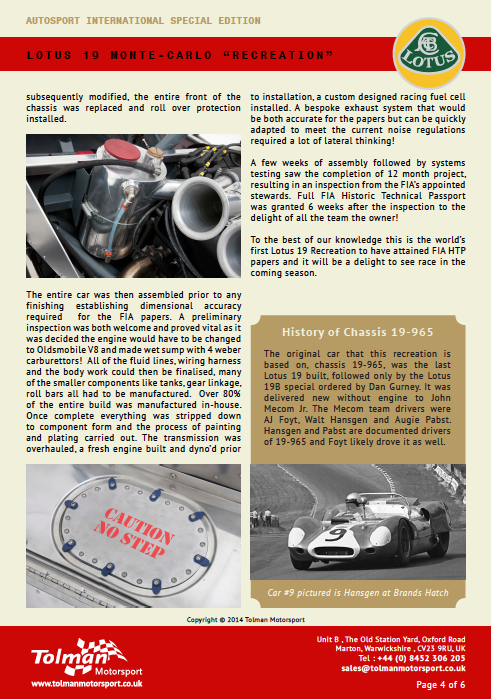 AUTOSPORT INTERNATIONAL SPECIAL EDITION

LOTUS 19 MONTE-CARLO "RECREATION"

LOTUS

subsequently modified, the entire front of the chassis was replaced and roll over protection installed.

The entire car was then assembled prior to any finishing establishing dimensional accuracy required for the FIA papers. A preliminary inspection was both welcome and proved vital as it was decided the engine would have to be changed to Oldsmobile V8 and made wet sump with 4 weber carburettors! All of the fluid lines, wiring harness and the body work could then be finalised, many of the smaller components like tanks, gear linkage, roll bars all had to be manufactured. Over 80% of the entire build was manufactured in-house. Once complete everything was stripped down to component form and the process of painting and plating carried out. The transmission was overhauled, a fresh engine built and dyno'd prior

CAUTION NO STEP

to installation, a custom designed racing fuel cell installed. A bespoke exhaust system that would be both accurate for the papers but can be quickly adapted to meet the current noise regulations required a lot of lateral thinking!

A few weeks of assembly followed by systems testing saw the completion of 12 month project, resulting in an inspection from the FIA's appointed stewards. Full FIA Historic Technical Passport was granted 6 weeks after the inspection to the delight of all the team the owner!

To the best of our knowledge this is the world's first Lotus 19 Recreation to have attained FIA HTP papers and it will be a delight to see race in the coming season.

History of Chassis 19-965

The original car that this recreation is based on, chassis 19-965, was the last Lotus 19 built, followed only by the Lotus 19B special ordered by Dan Gurney. It was delivered new without engine to John Mecom Jr. The Mecom team drivers were AJ Foyt, Walt Hansgen and Augie Pabst. Hansgen and Pabst are documented drivers of 19-965 and Foyt likely drove it as well.

9

Car #9 pictured is Hansgen at Brands Hatch

Copyright © 2014 Tolman Motorsport

Tolman Motorsport
www.tolmanmotorsport.co.uk

Unit B , The Old Station Yard, Oxford Road
Marton, Warwickshire , CV23 9RU, UK
Tel : +44 (0) 8452 306 205
sales@tolmanmotorsport.co.uk

Page 4 of 6